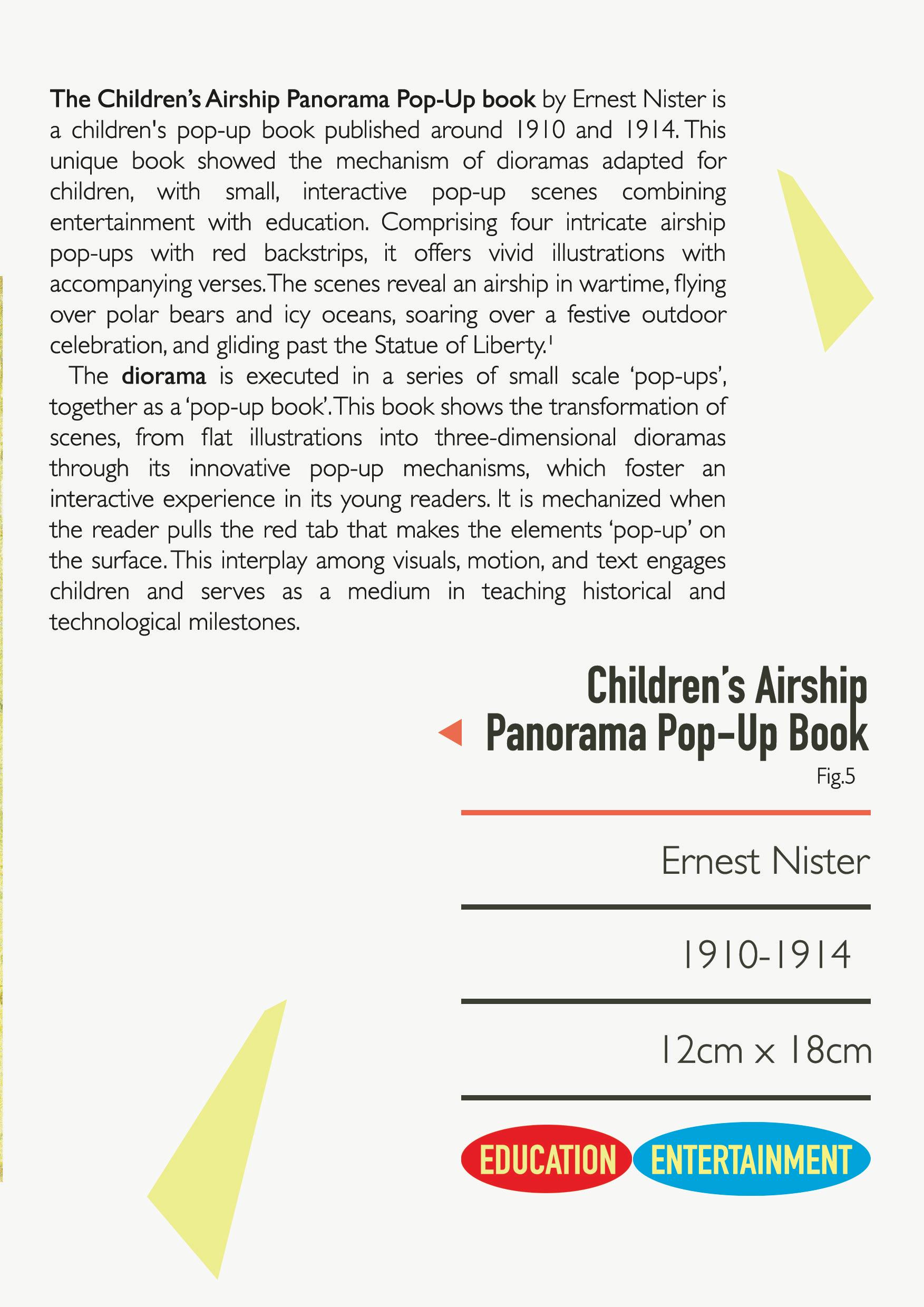 The Children's Airship Panorama Pop-Up book by Ernest Nister is a children's pop-up book published around 1910 and 1914. This unique book showed the mechanism of dioramas adapted for children, with small, interactive pop-up scenes combining entertainment with education. Comprising four intricate airship pop-ups with red backstrips, it offers vivid illustrations with accompanying verses. The scenes reveal an airship in wartime, flying over polar bears and icy oceans, soaring over a festive outdoor celebration, and gliding past the Statue of Liberty.$^{1}$

The diorama is executed in a series of small scale 'pop-ups', together as a 'pop-up book'. This book shows the transformation of scenes, from flat illustrations into three-dimensional dioramas through its innovative pop-up mechanisms, which foster an interactive experience in its young readers. It is mechanized when the reader pulls the red tab that makes the elements 'pop-up' on the surface. This interplay among visuals, motion, and text engages children and serves as a medium in teaching historical and technological milestones.

Children's Airship
Panorama Pop-Up Book
Fig.5

Ernest Nister

1910-1914

12cm x 18cm

EDUCATION ENTERTAINMENT